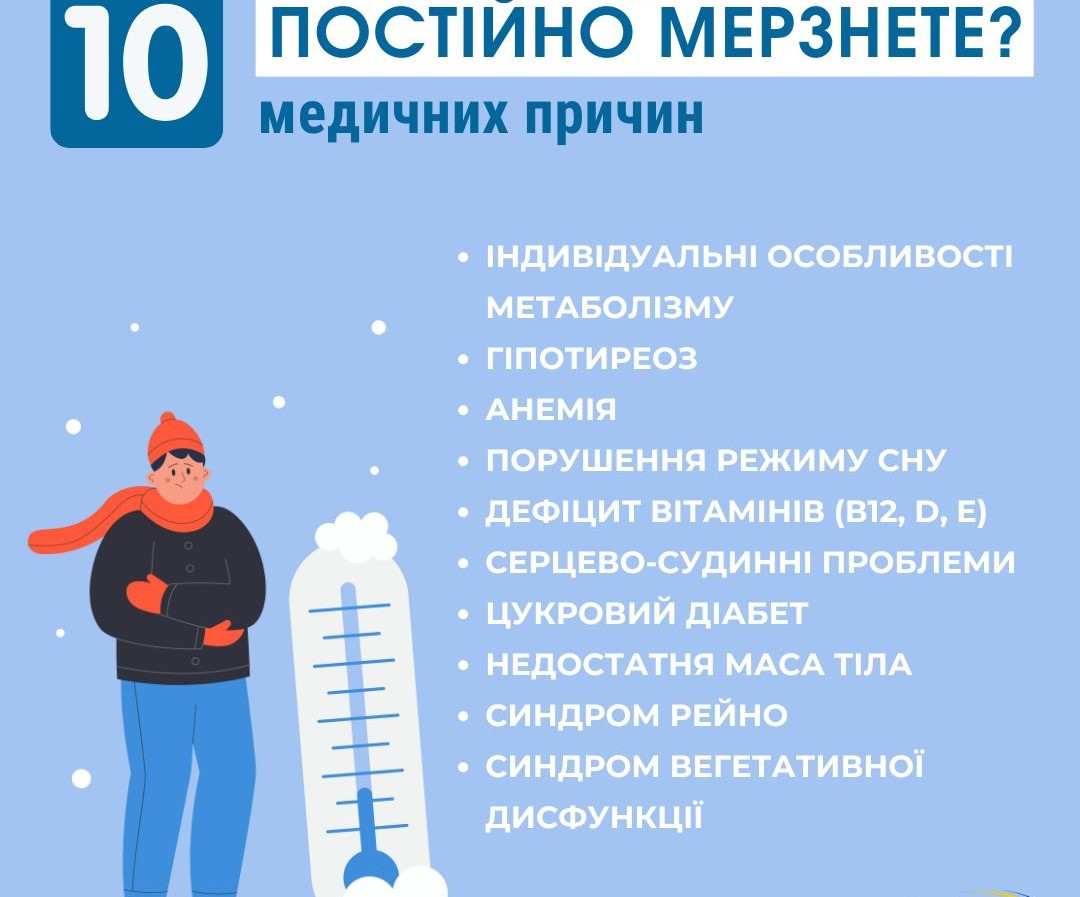 10

ПОСТІЙНО МЕРЗНЕТЕ?

медичних причин

• ІНДИВІДУАЛЬНІ ОСОБЛИВОСТІ МЕТАБОЛІЗМУ
• ГІПОТИРЕОЗ
• АНЕМІЯ
• ПОРУШЕННЯ РЕЖИМУ СНУ
• ДЕФІЦИТ ВІТАМІНІВ (B12, D, E)
• СЕРЦЕВО-СУДИННІ ПРОБЛЕМИ
• ЦУКРОВИЙ ДІАБЕТ
• НЕДОСТАТНЯ МАСА ТІЛА
• СИНДРОМ РЕЙНО
• СИНДРОМ ВЕГЕТАТИВНОЇ ДИСФУНКЦІЇ